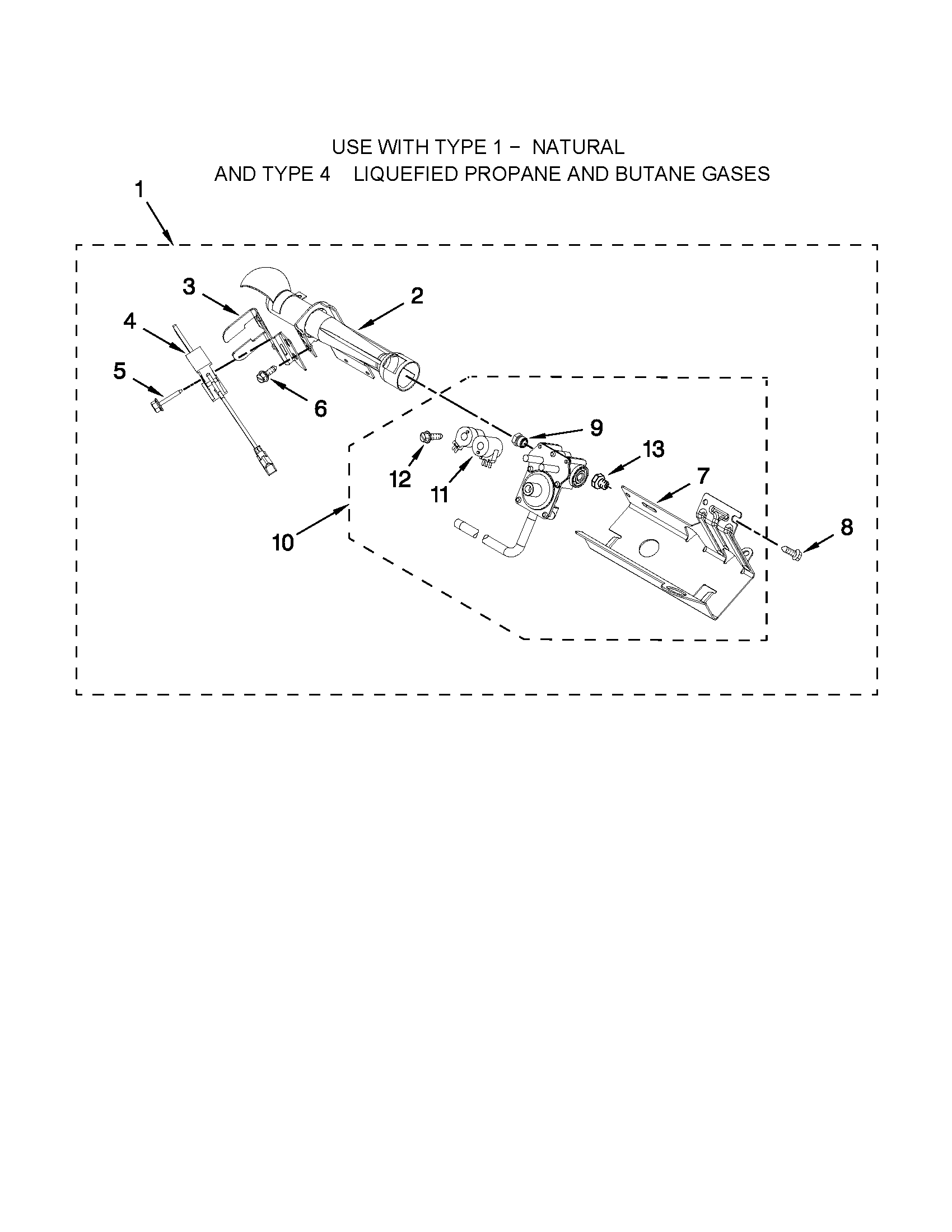 USE WITH TYPE 1 – NATURAL
AND TYPE 4 LIQUEFIED PROPANE AND BUTANE GASES

1
3
2
4
5
6
9
13
12
11
7
10
8